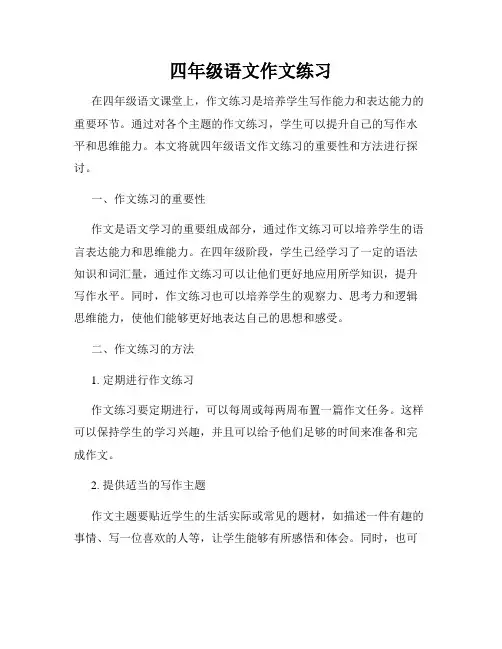 四年级语文作文练习

在四年级语文课堂上，作文练习是培养学生写作能力和表达能力的重要环节。通过对各个主题的作文练习，学生可以提升自己的写作水平和思维能力。本文将就四年级语文作文练习的重要性和方法进行探讨。

一、作文练习的重要性

作文是语文学习的重要组成部分，通过作文练习可以培养学生的语言表达能力和思维能力。在四年级阶段，学生已经学习了一定的语法知识和词汇量，通过作文练习可以让他们更好地应用所学知识，提升写作水平。同时，作文练习也可以培养学生的观察力、思考力和逻辑思维能力，使他们能够更好地表达自己的思想和感受。

二、作文练习的方法

1. 定期进行作文练习

作文练习要定期进行，可以每周或每两周布置一篇作文任务。这样可以保持学生的学习兴趣，并且可以给予他们足够的时间来准备和完成作文。

2. 提供适当的写作主题

作文主题要贴近学生的生活实际或常见的题材，如描述一件有趣的事情、写一位喜欢的人等，让学生能够有所感悟和体会。同时，也可